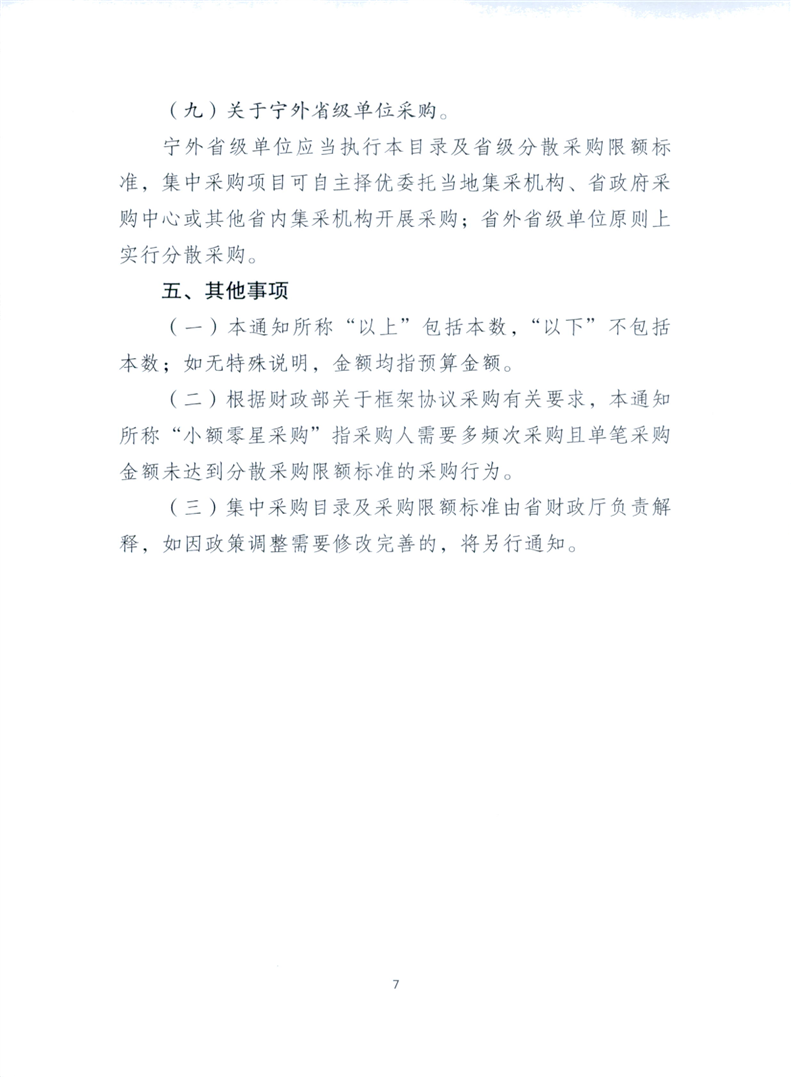 （九）关于宁外省级单位采购。

宁外省级单位应当执行本目录及省级分散采购限额标准，集中采购项目可自主择优委托当地集采机构、省政府采购中心或其他省内集采机构开展采购；省外省级单位原则上实行分散采购。

五、其他事项

（一）本通知所称“以上”包括本数，“以下”不包括本数；如无特殊说明，金额均指预算金额。

（二）根据财政部关于框架协议采购有关要求，本通知所称“小额零星采购”指采购人需要多频次采购且单笔采购金额未达到分散采购限额标准的采购行为。

（三）集中采购目录及采购限额标准由省财政厅负责解释，如因政策调整需要修改完善的，将另行通知。

7